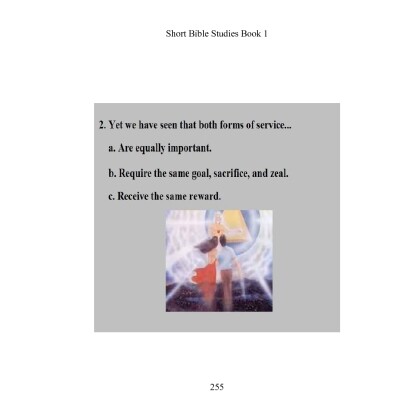 Short Bible Studies Book 1

2. Yet we have seen that both forms of service...

a. Are equally important.

b. Require the same goal, sacrifice, and zeal.

c. Receive the same reward.

255